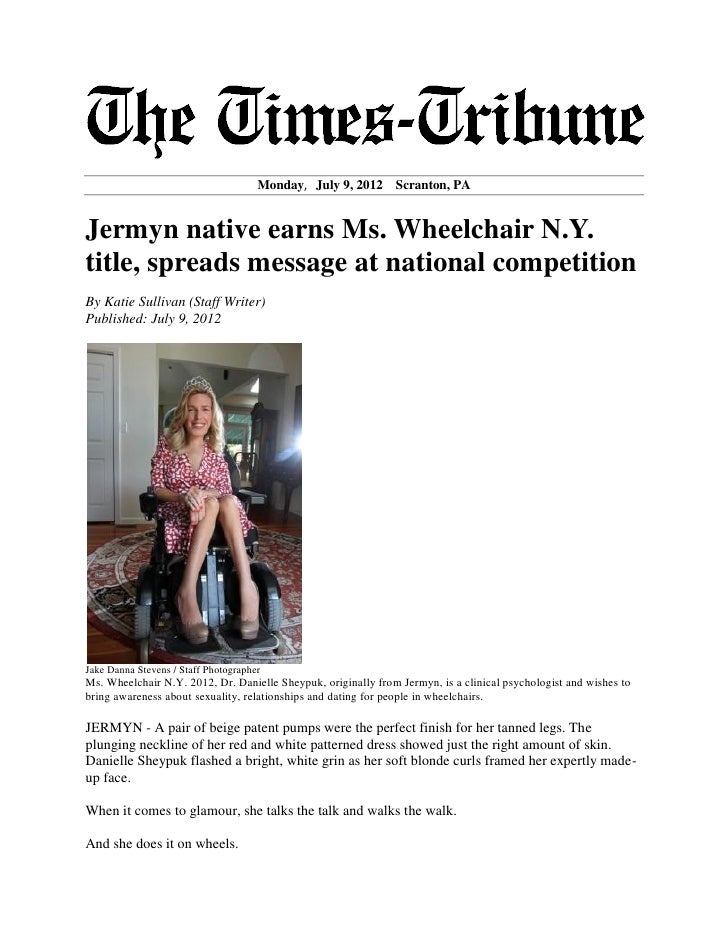 The Times-Tribune

Monday, July 9, 2012 Scranton, PA

Jermyn native earns Ms. Wheelchair N.Y. title, spreads message at national competition

By Katie Sullivan (Staff Writer)
Published: July 9, 2012

Jake Danna Stevens / Staff Photographer
Ms. Wheelchair N.Y. 2012, Dr. Danielle Sheypuk, originally from Jermyn, is a clinical psychologist and wishes to bring awareness about sexuality, relationships and dating for people in wheelchairs.

JERMYN - A pair of beige patent pumps were the perfect finish for her tanned legs. The plunging neckline of her red and white patterned dress showed just the right amount of skin. Danielle Sheypuk flashed a bright, white grin as her soft blonde curls framed her expertly made-up face.

When it comes to glamour, she talks the talk and walks the walk.

And she does it on wheels.